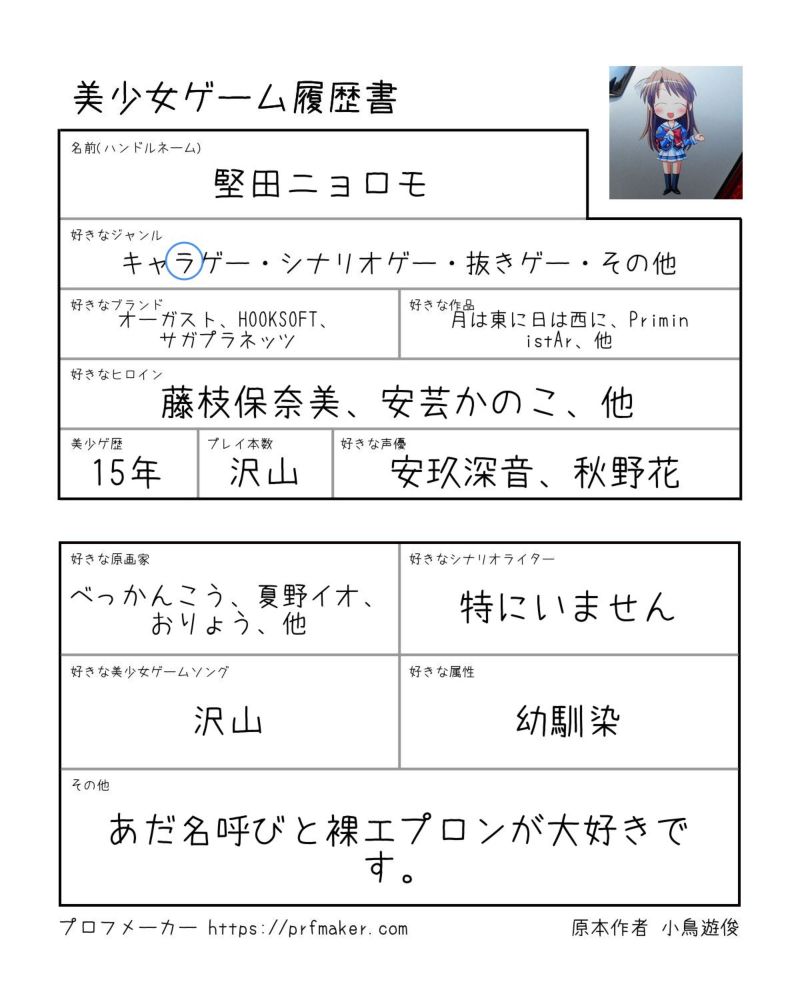 美少女ゲーム履歴書

名前(ハンドルネーム)
堅田ニョロモ

好きなジャンル
キャラゲー・シナリオゲー・抜きゲー・その他

好きなブランド
オーガスト、HOOKSOFT、サガプラネッツ

好きな作品
月は東に日は西に、PriministAr、他

好きなヒロイン
藤枝保奈美、安芸かのこ、他

美少ゲ歴
15年

プレイ本数
沢山

好きな声優
安玖深音、秋野花

好きな原画家
べっかんこう、夏野イオ、おりょう、他

好きなシナリオライター
特にいません

好きな美少女ゲームソング
沢山

好きな属性
幼馴染

その他
あだ名呼びと裸エプロンが大好きです。

プロフメーカー https://prfmaker.com
原本作者 小鳥遊俊